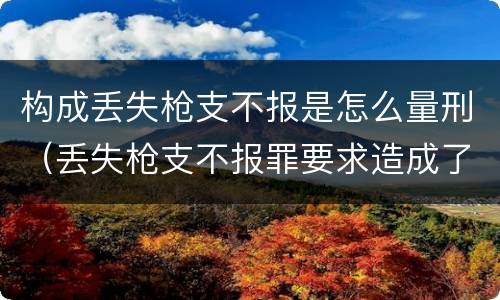 构成丢失枪支不报是怎么量刑（丢失枪支不报罪要求造成了